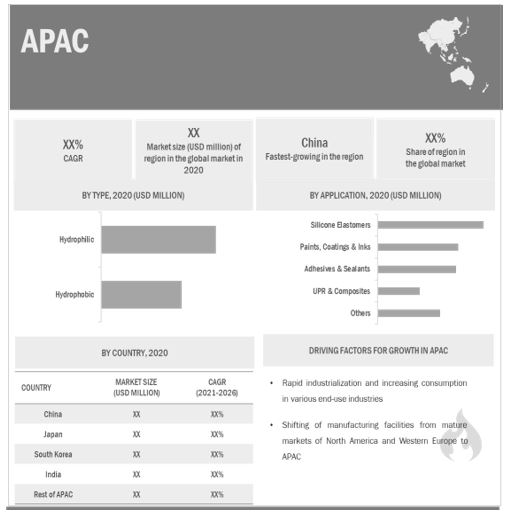 APAC

XX%
CAGR

XX
Market size (USD million) of region in the global market in 2020

China
Fastest-growing in the region

XX%
Share of region in the global market

BY TYPE, 2020 (USD MILLION)

Hydrophilic

Hydrophobic

BY APPLICATION, 2020 (USD MILLION)

Silicone Elastomers

Paints, Coatings & Inks

Adhesives & Sealants

UPR & Composites

Others

BY COUNTRY, 2020

| COUNTRY | MARKET SIZE (USD MILLION) | CAGR (2021-2026) |
|---|---|---|
| China | XX | XX% |
| Japan | XX | XX% |
| South Korea | XX | XX% |
| India | XX | XX% |
| Rest of APAC | XX | XX% |

DRIVING FACTORS FOR GROWTH IN APAC

• Rapid industrialization and increasing consumption in various end-use industries

• Shifting of manufacturing facilities from mature markets of North America and Western Europe to APAC